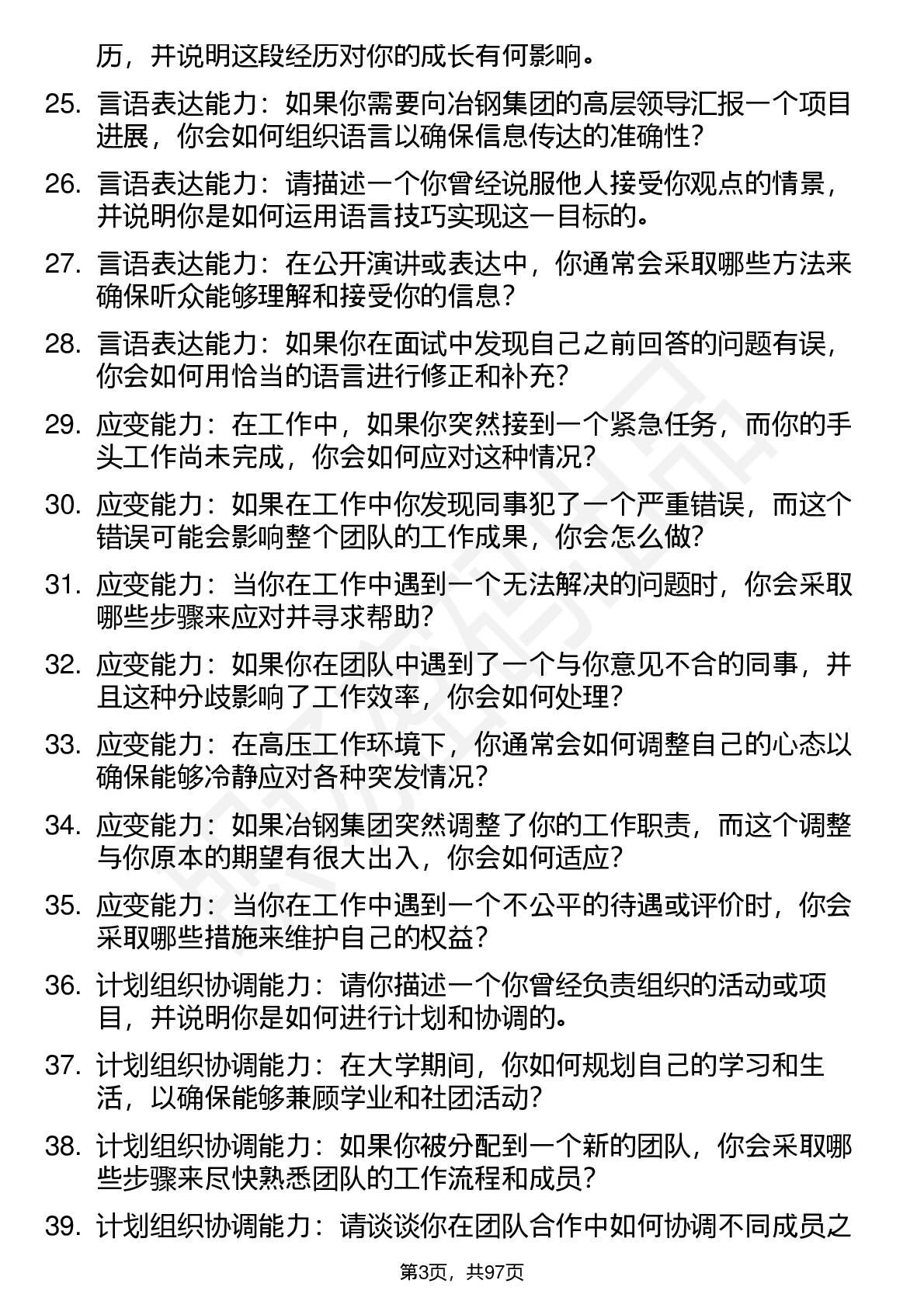 历，并说明这段经历对你的成长有何影响。

25. 言语表达能力：如果你需要向冶钢集团的高层领导汇报一个项目进展，你会如何组织语言以确保信息传达的准确性？

26. 言语表达能力：请描述一个你曾经说服他人接受你观点的情景，并说明你是如何运用语言技巧实现这一目标的。

27. 言语表达能力：在公开演讲或表达中，你通常会采取哪些方法来确保听众能够理解和接受你的信息？

28. 言语表达能力：如果你在面试中发现自己之前回答的问题有误，你会如何用恰当的语言进行修正和补充？

29. 应变能力：在工作中，如果你突然接到一个紧急任务，而你的手头工作尚未完成，你会如何应对这种情况？

30. 应变能力：如果在工作中你发现同事犯了一个严重错误，而这个错误可能会影响整个团队的工作成果，你会怎么做？

31. 应变能力：当你在工作中遇到一个无法解决的问题时，你会采取哪些步骤来应对并寻求帮助？

32. 应变能力：如果你在团队中遇到了一个与你意见不合的同事，并且这种分歧影响了工作效率，你会如何处理？

33. 应变能力：在高压工作环境下，你通常会如何调整自己的心态以确保能够冷静应对各种突发情况？

34. 应变能力：如果冶钢集团突然调整了你的工作职责，而这个调整与你原本的期望有很大出入，你会如何适应？

35. 应变能力：当你在工作中遇到一个不公平的待遇或评价时，你会采取哪些措施来维护自己的权益？

36. 计划组织协调能力：请你描述一个你曾经负责组织的活动或项目，并说明你是如何进行计划和协调的。

37. 计划组织协调能力：在大学期间，你如何规划自己的学习和生活，以确保能够兼顾学业和社团活动？

38. 计划组织协调能力：如果你被分配到一个新的团队，你会采取哪些步骤来尽快熟悉团队的工作流程和成员？

39. 计划组织协调能力：请谈谈你在团队合作中如何协调不同成员之

第3页，共97页